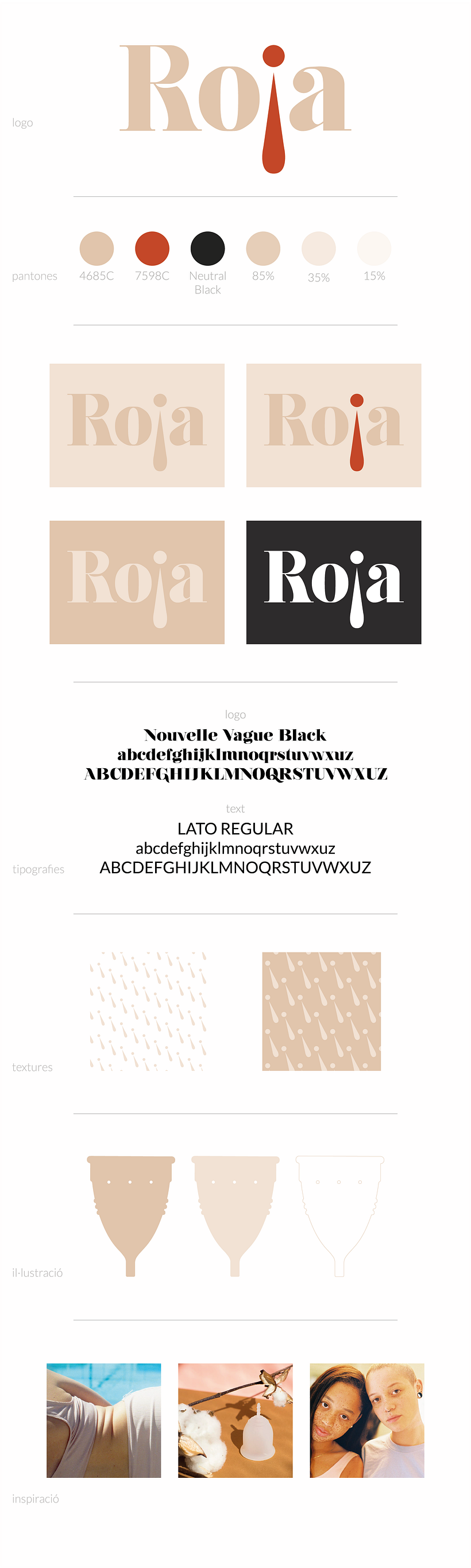 logo

Roja

pantones

4685C 7598C Neutral Black 85% 35% 15%

Roja Roja

Roja Roja

logo
Nouvelle Vague Black
abcdefghijklmnoqrstuvwxuz
ABCDEFGHIJKLMNOQRSTUVWXUZ

text
LATO REGULAR
abcdefghijklmnoqrstuvwxuz
ABCDEFGHIJKLMNOQRSTUVWXUZ

tipografies

textures

il·lustració

inspiració